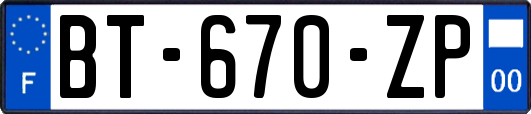 F
BT-670-ZP
00